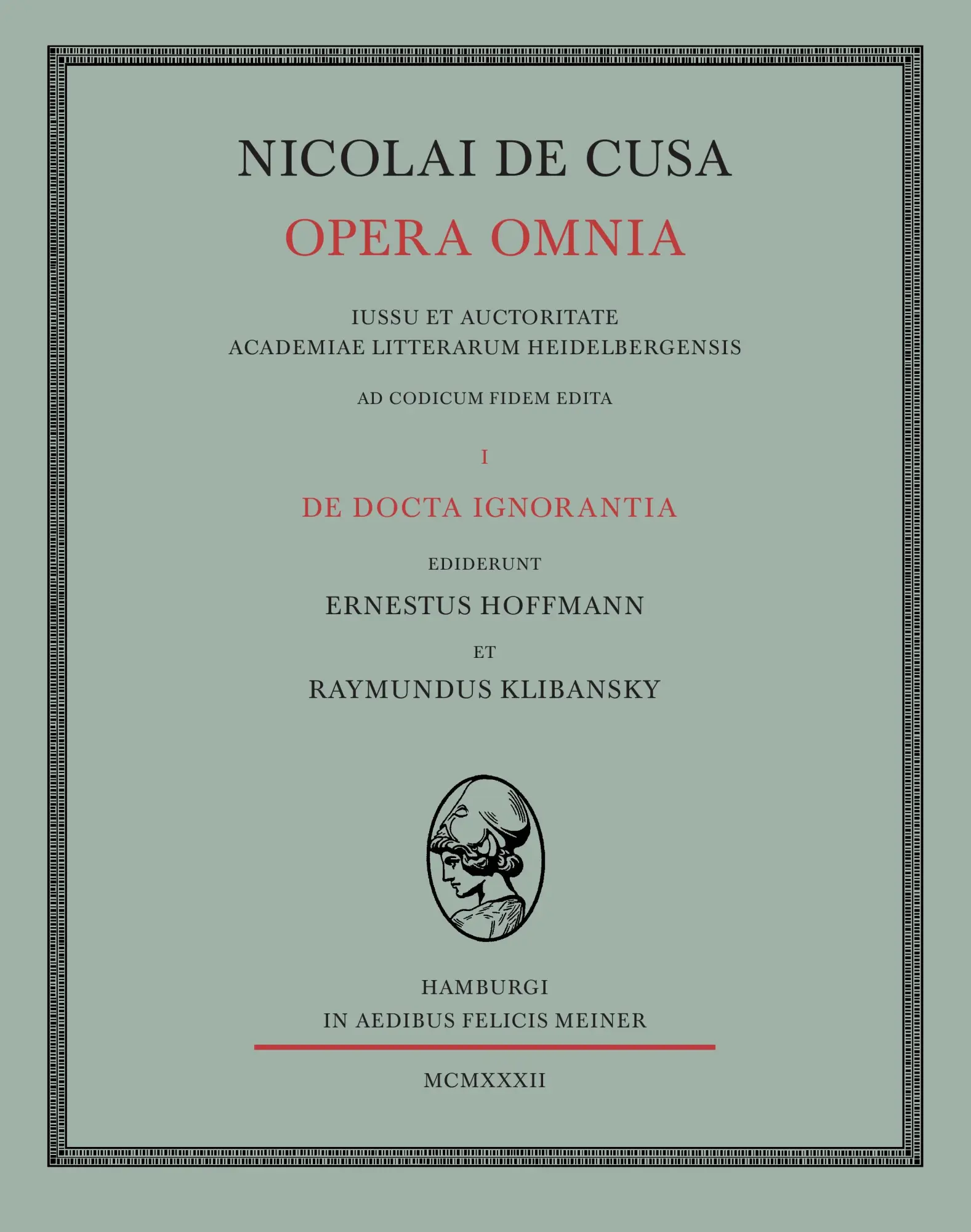 NICOLAI DE CUSA
OPERA OMNIA

IUSSU ET AUCTORITATE
ACADEMIAE LITTERARUM HEIDELBERGENSIS

AD CODICUM FIDEM EDITA

I

DE DOCTA IGNORANTIA

EDIDERUNT

ERNESTUS HOFFMANN

ET

RAYMUNDUS KLIBANSKY

HAMBURGI
IN AEDIBUS FELICIS MEINER

MCMXXXII